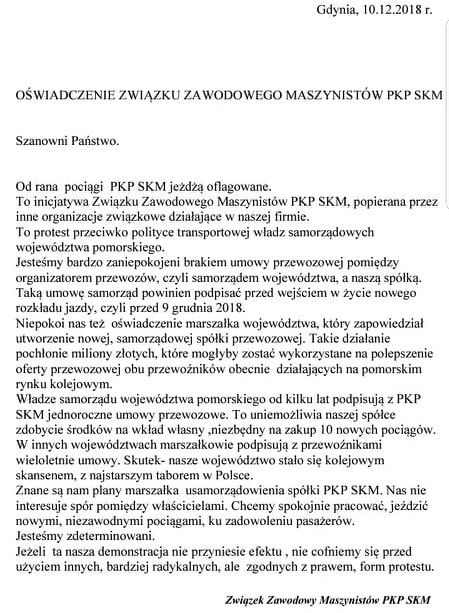 Gdynia, 10.12.2018 r.

OŚWIADCZENIE ZWIĄZKU ZAWODOWEGO MASZYNISTÓW PKP SKM

Szanowni Państwo.

Od rana pociągi PKP SKM jeżdżą oflagowane.
To inicjatywa Związku Zawodowego Maszynistów PKP SKM, popierana przez inne organizacje związkowe działające w naszej firmie.
To protest przeciwko polityce transportowej władz samorządowych województwa pomorskiego.
Jesteśmy bardzo zaniepokojeni brakiem umowy przewozowej pomiędzy organizatorem przewozów, czyli samorządem województwa, a naszą spółką.
Taką umowę samorząd powinien podpisać przed wejściem w życie nowego rozkładu jazdy, czyli przed 9 grudnia 2018.
Niepokoi nas też oświadczenie marszałka województwa, który zapowiedział utworzenie nowej, samorządowej spółki przewozowej. Takie działanie pochłonie miliony złotych, które mogłyby zostać wykorzystane na polepszenie oferty przewozowej obu przewoźników obecnie działających na pomorskim rynku kolejowym.
Władze samorządu województwa pomorskiego od kilku lat podpisują z PKP SKM jednoroczne umowy przewozowe. To uniemożliwia naszej spółce zdobycie środków na wkład własny ,niezbędny na zakup 10 nowych pociągów.
W innych województwach marszałkowie podpisują z przewoźnikami wieloletnie umowy. Skutek- nasze województwo stało się kolejowym skansenem, z najstarszym taborem w Polsce.
Znane są nam plany marszałka usamorządowienia spółki PKP SKM. Nas nie interesuje spór pomiędzy właścicielami. Chcemy spokojnie pracować, jeździć nowymi, niezawodnymi pociągami, ku zadowoleniu pasażerów.
Jesteśmy zdeterminowani.
Jeżeli ta nasza demonstracja nie przyniesie efektu , nie cofniemy się przed użyciem innych, bardziej radykalnych, ale zgodnych z prawem, form protestu.

Związek Zawodowy Maszynistów PKP SKM